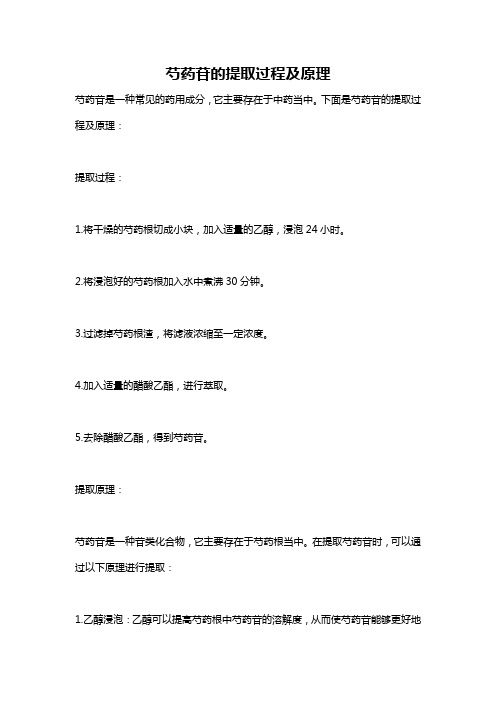 芍药苷的提取过程及原理

芍药苷是一种常见的药用成分，它主要存在于中药当中。下面是芍药苷的提取过程及原理：

提取过程：

1.将干燥的芍药根切成小块，加入适量的乙醇，浸泡 24 小时。

2.将浸泡好的芍药根加入水中煮沸 30 分钟。

3.过滤掉芍药根渣，将滤液浓缩至一定浓度。

4.加入适量的醋酸乙酯，进行萃取。

5.去除醋酸乙酯，得到芍药苷。

提取原理：

芍药苷是一种苷类化合物，它主要存在于芍药根当中。在提取芍药苷时，可以通过以下原理进行提取：

1.乙醇浸泡：乙醇可以提高芍药根中芍药苷的溶解度，从而使芍药苷能够更好地